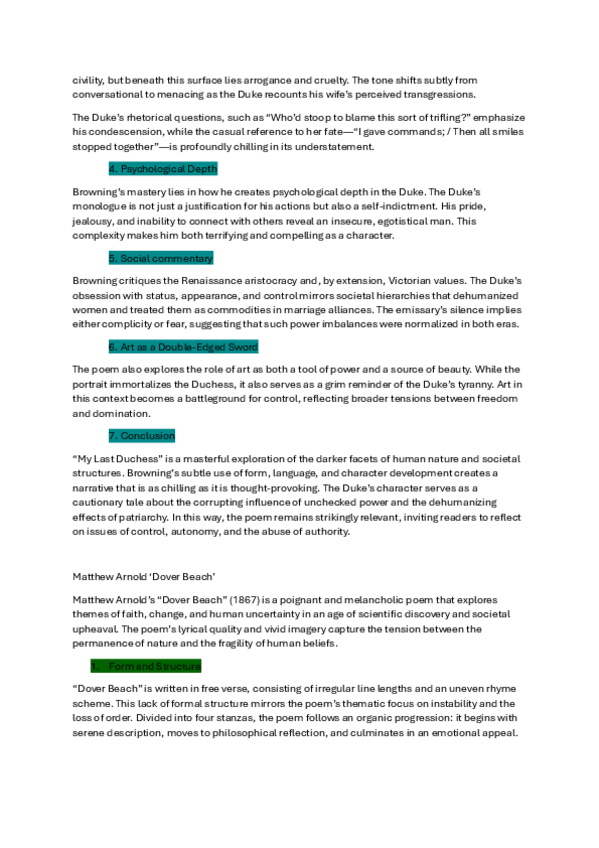 civility, but beneath this surface lies arrogance and cruelty. The tone shifts subtly from conversational to menacing as the Duke recounts his wife's perceived transgressions.

The Duke's rhetorical questions, such as "Who'd stoop to blame this sort of trifling?" emphasize his condescension, while the casual reference to her fate—"I gave commands; / Then all smiles stopped together"—is profoundly chilling in its understatement.

4. Psychological Depth

Browning's mastery lies in how he creates psychological depth in the Duke. The Duke's monologue is not just a justification for his actions but also a self-indictment. His pride, jealousy, and inability to connect with others reveal an insecure, egotistical man. This complexity makes him both terrifying and compelling as a character.

5. Social commentary

Browning critiques the Renaissance aristocracy and, by extension, Victorian values. The Duke's obsession with status, appearance, and control mirrors societal hierarchies that dehumanized women and treated them as commodities in marriage alliances. The emissary's silence implies either complicity or fear, suggesting that such power imbalances were normalized in both eras.

6. Art as a Double-Edged Sword

The poem also explores the role of art as both a tool of power and a source of beauty. While the portrait immortalizes the Duchess, it also serves as a grim reminder of the Duke's tyranny. Art in this context becomes a battleground for control, reflecting broader tensions between freedom and domination.

7. Conclusion

"My Last Duchess" is a masterful exploration of the darker facets of human nature and societal structures. Browning's subtle use of form, language, and character development creates a narrative that is as chilling as it is thought-provoking. The Duke's character serves as a cautionary tale about the corrupting influence of unchecked power and the dehumanizing effects of patriarchy. In this way, the poem remains strikingly relevant, inviting readers to reflect on issues of control, autonomy, and the abuse of authority.

Matthew Arnold 'Dover Beach'

Matthew Arnold's "Dover Beach" (1867) is a poignant and melancholic poem that explores themes of faith, change, and human uncertainty in an age of scientific discovery and societal upheaval. The poem's lyrical quality and vivid imagery capture the tension between the permanence of nature and the fragility of human beliefs.

1. Form and Structure

"Dover Beach" is written in free verse, consisting of irregular line lengths and an uneven rhyme scheme. This lack of formal structure mirrors the poem's thematic focus on instability and the loss of order. Divided into four stanzas, the poem follows an organic progression: it begins with serene description, moves to philosophical reflection, and culminates in an emotional appeal.